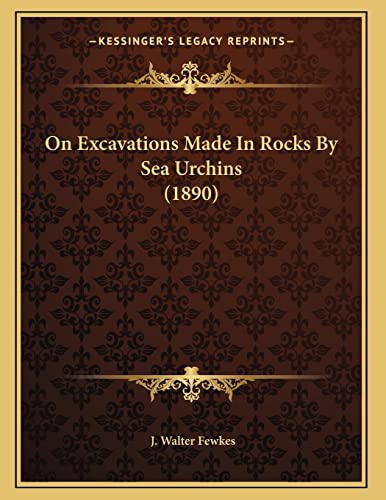 —KESSINGER'S LEGACY REPRINTS—

On Excavations Made In Rocks By Sea Urchins (1890)

J. Walter Fewkes